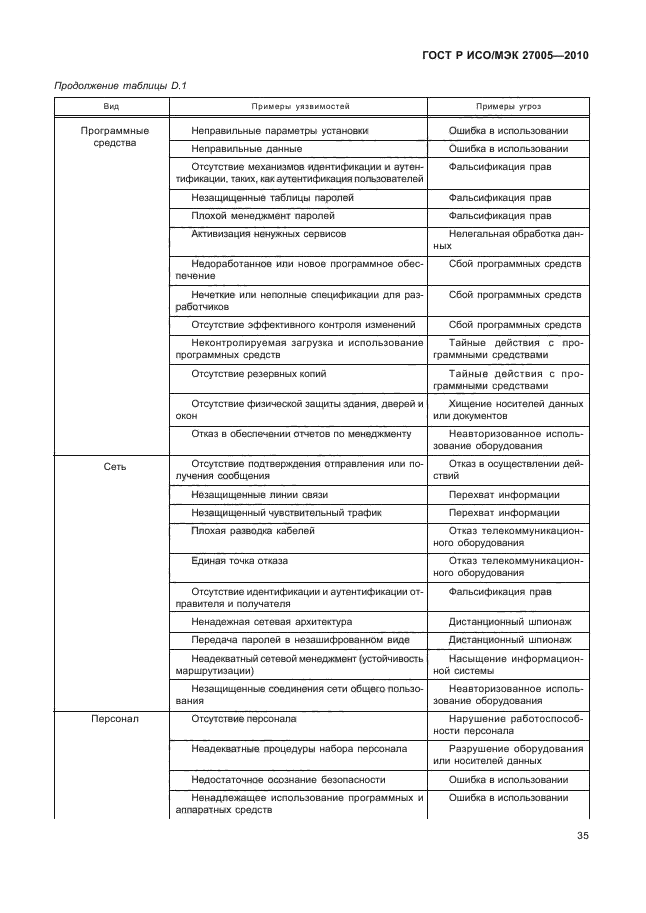 ГОСТ Р ИСО/МЭК 27005—2010

Продолжение таблицы D.1

| Вид | Примеры уязвимостей | Примеры угроз |
|---|---|---|
| Программные средства | Неправильные параметры установки | Ошибка в использовании |
| | Неправильные данные | Ошибка в использовании |
| | Отсутствие механизмов идентификации и аутентификации, таких, как аутентификация пользователей | Фальсификация прав |
| | Незащищенные таблицы паролей | Фальсификация прав |
| | Плохой менеджмент паролей | Фальсификация прав |
| | Активизация ненужных сервисов | Нелегальная обработка данных |
| | Недоработанное или новое программное обеспечение | Сбой программных средств |
| | Нечеткие или неполные спецификации для разработчиков | Сбой программных средств |
| | Отсутствие эффективного контроля изменений | Сбой программных средств |
| | Неконтролируемая загрузка и использование программных средств | Тайные действия с программными средствами |
| | Отсутствие резервных копий | Тайные действия с программными средствами |
| | Отсутствие физической защиты здания, дверей и окон | Хищение носителей данных или документов |
| | Отказ в обеспечении отчетов по менеджменту | Неавторизованное использование оборудования |
| Сеть | Отсутствие подтверждения отправления или получения сообщения | Отказ в осуществлении действий |
| | Незащищенные линии связи | Перехват информации |
| | Незащищенный чувствительный трафик | Перехват информации |
| | Плохая разводка кабелей | Отказ телекоммуникационного оборудования |
| | Единая точка отказа | Отказ телекоммуникационного оборудования |
| | Отсутствие идентификации и аутентификации отправителя и получателя | Фальсификация прав |
| | Ненадежная сетевая архитектура | Дистанционный шпионаж |
| | Передача паролей в незашифрованном виде | Дистанционный шпионаж |
| | Неадекватный сетевой менеджмент (устойчивость маршрутизации) | Насыщение информационной системы |
| | Незащищенные соединения сети общего пользования | Неавторизованное использование оборудования |
| Персонал | Отсутствие персонала | Нарушение работоспособности персонала |
| | Неадекватные процедуры набора персонала | Разрушение оборудования или носителей данных |
| | Недостаточное осознание безопасности | Ошибка в использовании |
| | Ненадлежащее использование программных и аппаратных средств | Ошибка в использовании |

35